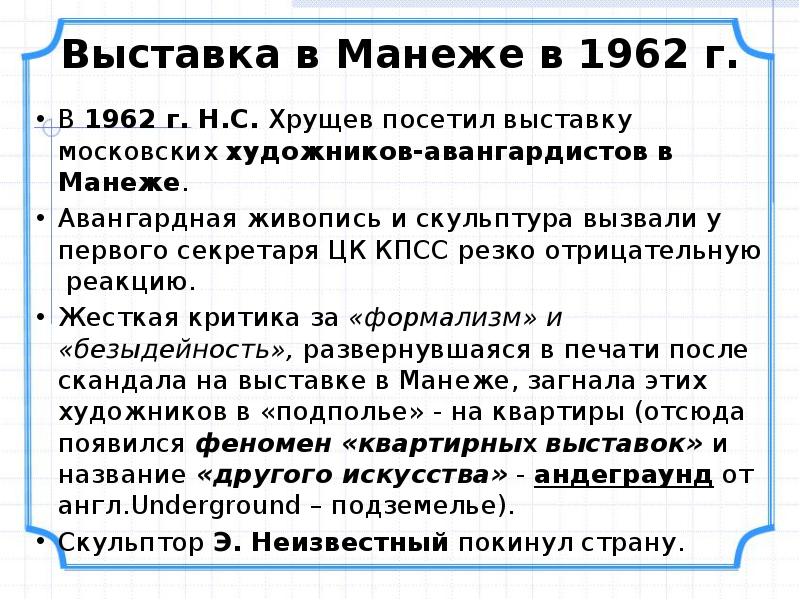 Выставка в Манеже в 1962 г.

• В 1962 г. Н.С. Хрущев посетил выставку московских художников-авангардистов в Манеже.
• Авангардная живопись и скульптура вызвали у первого секретаря ЦК КПСС резко отрицательную реакцию.
• Жесткая критика за «формализм» и «безыдейность», развернувшаяся в печати после скандала на выставке в Манеже, загнала этих художников в «подполье» - на квартиры (отсюда появился феномен «квартирных выставок» и название «другого искусства» - андеграунд от англ.Underground – подземелье).
• Скульптор Э. Неизвестный покинул страну.